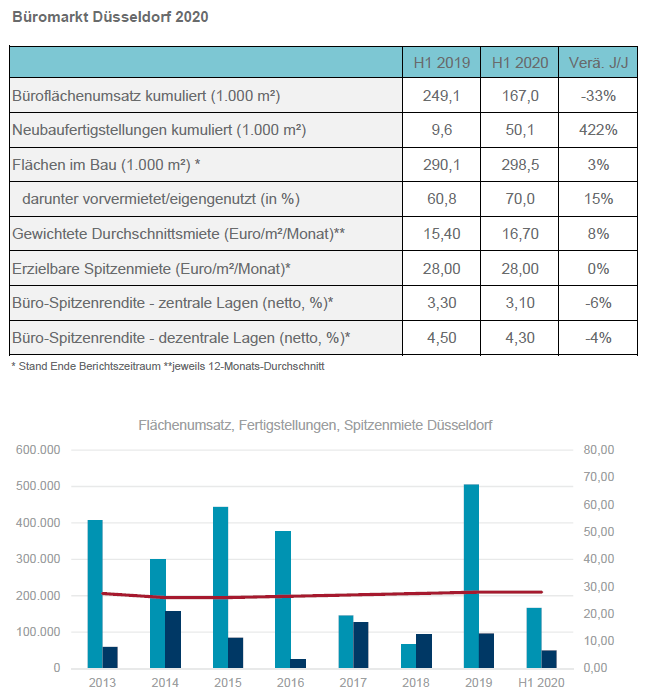 Büromarkt Düsseldorf 2020

| | H1 2019 | H1 2020 | Verä. J/J |
|---|---|---|---|
| Büroflächenumsatz kumuliert (1.000 m²) | 249,1 | 167,0 | -33% |
| Neubaufertigstellungen kumuliert (1.000 m²) | 9,6 | 50,1 | 422% |
| Flächen im Bau (1.000 m²) * | 290,1 | 298,5 | 3% |
| darunter vorvermietet/eigengenutzt (in %) | 60,8 | 70,0 | 15% |
| Gewichtete Durchschnittsmiete (Euro/m²/Monat)** | 15,40 | 16,70 | 8% |
| Erzielbare Spitzenmiete (Euro/m²/Monat)* | 28,00 | 28,00 | 0% |
| Büro-Spitzenrendite - zentrale Lagen (netto, %)* | 3,30 | 3,10 | -6% |
| Büro-Spitzenrendite - dezentrale Lagen (netto, %)* | 4,50 | 4,30 | -4% |

* Stand Ende Berichtszeitraum **jeweils 12-Monats-Durchschnitt

Flächenumsatz, Fertigstellungen, Spitzenmiete Düsseldorf

600.000
500.000
400.000
300.000
200.000
100.000
0

80,00
70,00
60,00
50,00
40,00
30,00
20,00
10,00
0,00

2013 2014 2015 2016 2017 2018 2019 H1 2020